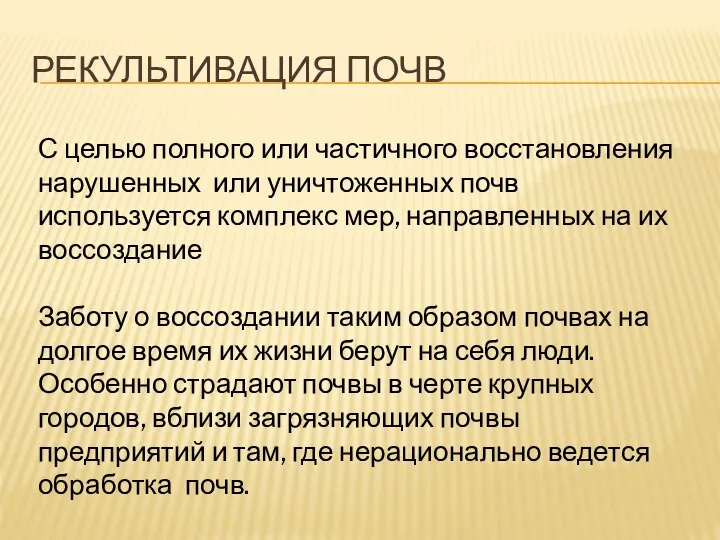 РЕКУЛЬТИВАЦИЯ ПОЧВ

С целью полного или частичного восстановления нарушенных  или уничтоженных почв используется комплекс мер, направленных на их воссоздание

Заботу о воссоздании таким образом почвах на долгое время их жизни берут на себя люди. Особенно страдают почвы в черте крупных городов, вблизи загрязняющих почвы предприятий и там, где нерационально ведется обработка  почв.